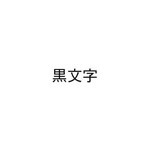 黒文字